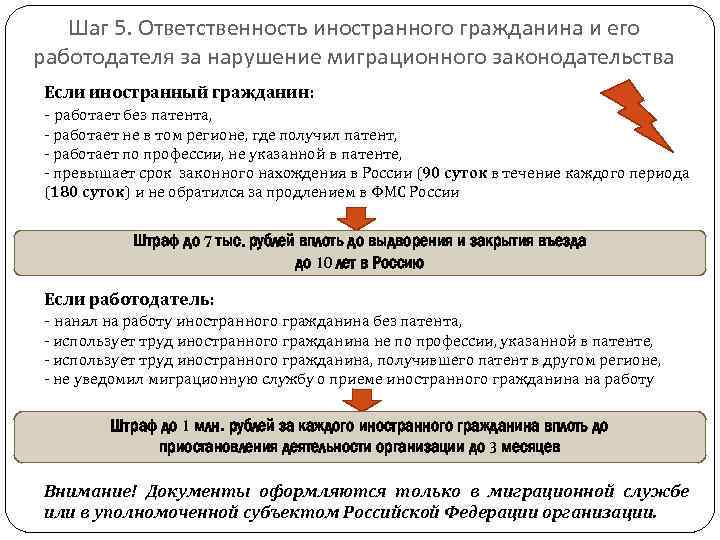 Шаг 5. Ответственность иностранного гражданина и его работодателя за нарушение миграционного законодательства

Если иностранный гражданин:
- работает без патента,
- работает не в том регионе, где получил патент,
- работает по профессии, не указанной в патенте,
- превышает срок законного нахождения в России (90 суток в течение каждого периода (180 суток) и не обратился за продлением в ФМС России

Штраф до 7 тыс. рублей вплоть до выдворения и закрытия въезда до 10 лет в Россию

Если работодатель:
- нанял на работу иностранного гражданина без патента,
- использует труд иностранного гражданина не по профессии, указанной в патенте,
- использует труд иностранного гражданина, получившего патент в другом регионе,
- не уведомил миграционную службу о приеме иностранного гражданина на работу

Штраф до 1 млн. рублей за каждого иностранного гражданина вплоть до приостановления деятельности организации до 3 месяцев

Внимание! Документы оформляются только в миграционной службе или в уполномоченной субъектом Российской Федерации организации.